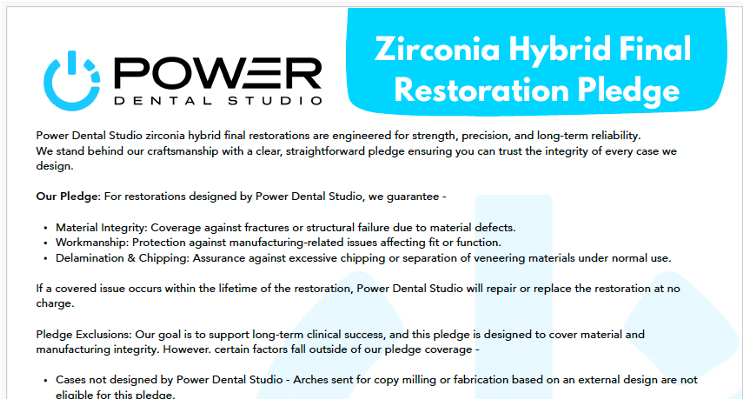 POWER
DENTAL STUDIO

Zirconia Hybrid Final Restoration Pledge

Power Dental Studio zirconia hybrid final restorations are engineered for strength, precision, and long-term reliability. We stand behind our craftsmanship with a clear, straightforward pledge ensuring you can trust the integrity of every case we design.

Our Pledge: For restorations designed by Power Dental Studio, we guarantee -

• Material Integrity: Coverage against fractures or structural failure due to material defects.
• Workmanship: Protection against manufacturing-related issues affecting fit or function.
• Delamination & Chipping: Assurance against excessive chipping or separation of veneering materials under normal use.

If a covered issue occurs within the lifetime of the restoration, Power Dental Studio will repair or replace the restoration at no charge.

Pledge Exclusions: Our goal is to support long-term clinical success, and this pledge is designed to cover material and manufacturing integrity. However. certain factors fall outside of our pledge coverage -

• Cases not designed by Power Dental Studio - Arches sent for copy milling or fabrication based on an external design are not eligible for this pledge.